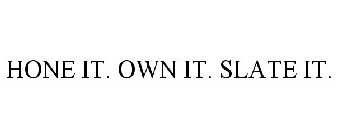 HONE IT. OWN IT. SLATE IT.